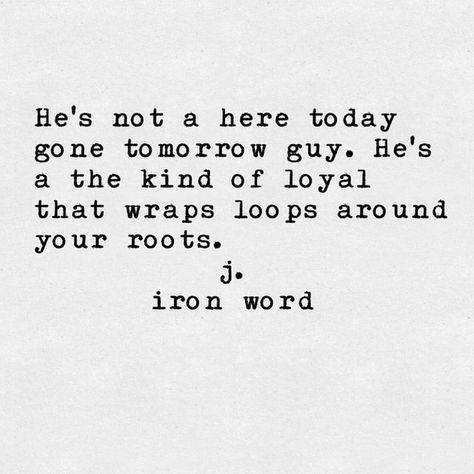 He's not a here today gone tomorrow guy. He's a the kind of loyal that wraps loops around your roots.

j.
iron word